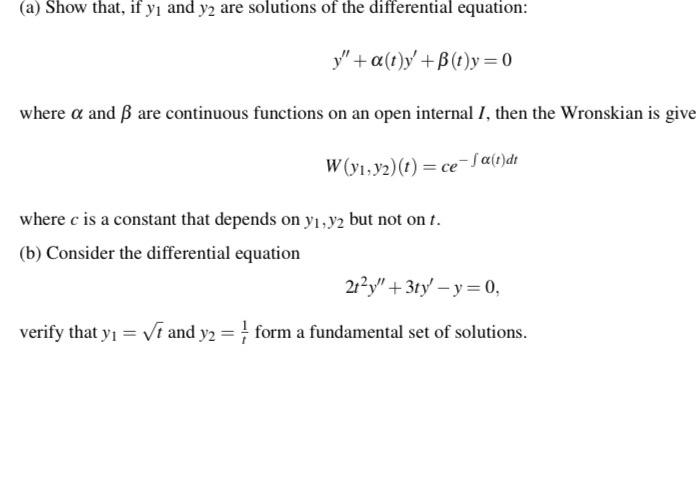 (a) Show that, if $y_1$ and $y_2$ are solutions of the differential equation:

$$y'' + \alpha(t)y' + \beta(t)y = 0$$

where $\alpha$ and $\beta$ are continuous functions on an open internal $I$, then the Wronskian is give

$$W(y_1, y_2)(t) = ce^{-\int \alpha(t)dt}$$

where $c$ is a constant that depends on $y_1, y_2$ but not on $t$.

(b) Consider the differential equation

$$2t^2y'' + 3ty' - y = 0,$$

verify that $y_1 = \sqrt{t}$ and $y_2 = \frac{1}{t}$ form a fundamental set of solutions.